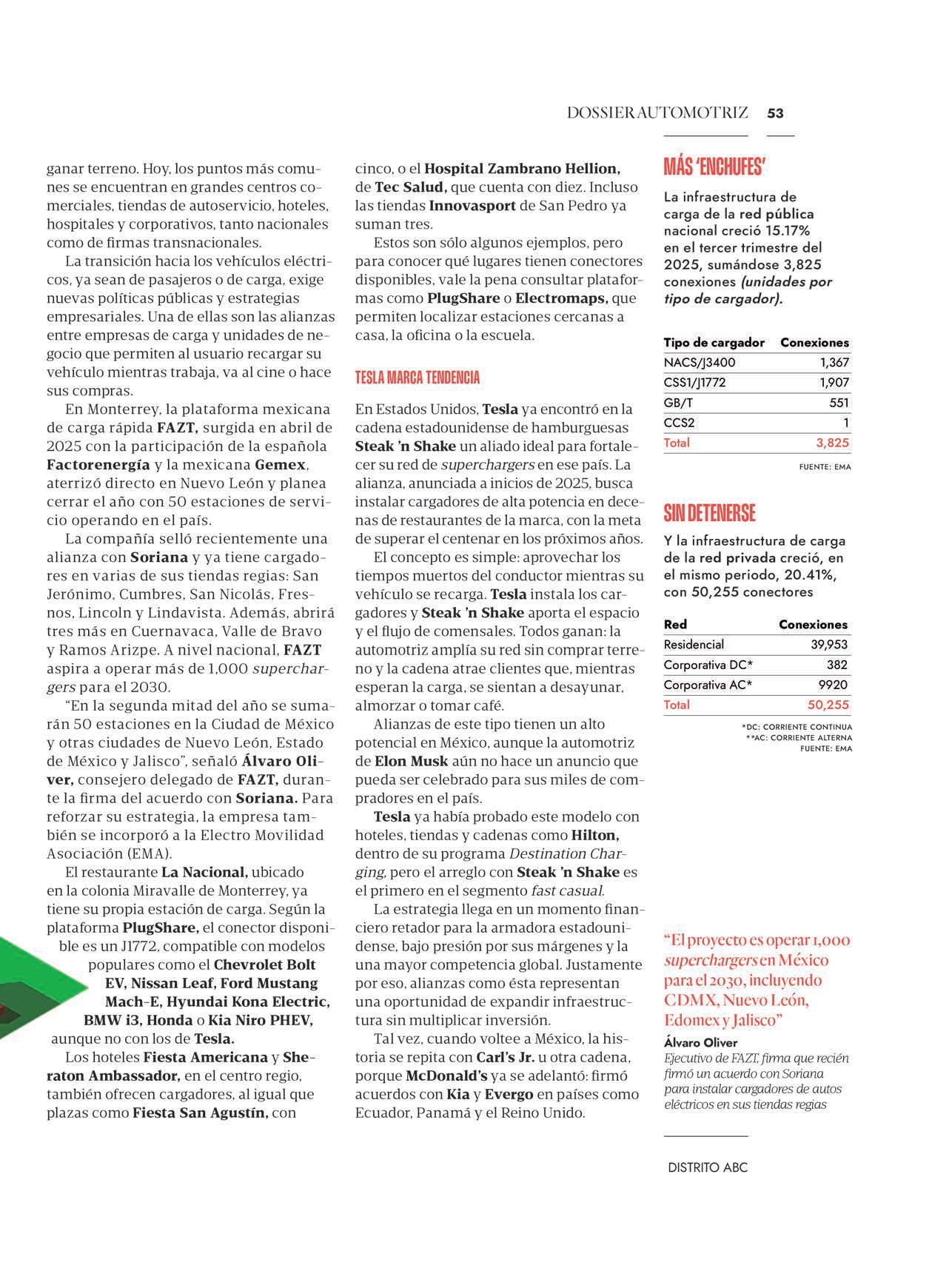 DOSSIER AUTOMOTRIZ 53

ganar terreno. Hoy, los puntos más comunes se encuentran en grandes centros comerciales, tiendas de autoservicio, hoteles, hospitales y corporativos, tanto nacionales como de firmas transnacionales.

La transición hacia los vehículos eléctricos, ya sean de pasajeros o de carga, exige nuevas políticas públicas y estrategias empresariales. Una de ellas son las alianzas entre empresas de carga y unidades de negocio que permiten al usuario recargar su vehículo mientras trabaja, va al cine o hace sus compras.

En Monterrey, la plataforma mexicana de carga rápida FAZT, surgida en abril de 2025 con la participación de la española Factorenergía y la mexicana Gemex, aterrizó directo en Nuevo León y planea cerrar el año con 50 estaciones de servicio operando en el país.

La compañía selló recientemente una alianza con Soriana y ya tiene cargadores en varias de sus tiendas regias: San Jerónimo, Cumbres, San Nicolás, Fresnos, Lincoln y Lindavista. Además, abrirá tres más en Cuernavaca, Valle de Bravo y Ramos Arizpe. A nivel nacional, FAZT aspira a operar más de 1,000 superchargers para el 2030.

“En la segunda mitad del año se sumarán 50 estaciones en la Ciudad de México y otras ciudades de Nuevo León, Estado de México y Jalisco”, señaló Álvaro Oliver, consejero delegado de FAZT, durante la firma del acuerdo con Soriana. Para reforzar su estrategia, la empresa también se incorporó a la Electro Movilidad Asociación (EMA).

El restaurante La Nacional, ubicado en la colonia Miravalle de Monterrey, ya tiene su propia estación de carga. Según la plataforma PlugShare, el conector disponible es un J1772, compatible con modelos populares como el Chevrolet Bolt EV, Nissan Leaf, Ford Mustang Mach-E, Hyundai Kona Electric, BMW i3, Honda o Kia Niro PHEV, aunque no con los de Tesla.

Los hoteles Fiesta Americana y Sheraton Ambassador, en el centro regio, también ofrecen cargadores, al igual que plazas como Fiesta San Agustín, con cinco, o el Hospital Zambrano Hellion, de Tec Salud, que cuenta con diez. Incluso las tiendas Innovasport de San Pedro ya suman tres.

Estos son sólo algunos ejemplos, pero para conocer qué lugares tienen conectores disponibles, vale la pena consultar plataformas como PlugShare o Electromaps, que permiten localizar estaciones cercanas a casa, la oficina o la escuela.

TESLA MARCA TENDENCIA

En Estados Unidos, Tesla ya encontró en la cadena estadounidense de hamburguesas Steak ’n Shake un aliado ideal para fortalecer su red de superchargers en ese país. La alianza, anunciada a inicios de 2025, busca instalar cargadores de alta potencia en decenas de restaurantes de la marca, con la meta de superar el centenar en los próximos años.

El concepto es simple: aprovechar los tiempos muertos del conductor mientras su vehículo se recarga. Tesla instala los cargadores y Steak ’n Shake aporta el espacio y el flujo de comensales. Todos ganan: la automotriz amplía su red sin comprar terreno y la cadena atrae clientes que, mientras esperan la carga, se sientan a desayunar, almorzar o tomar café.

Alianzas de este tipo tienen un alto potencial en México, aunque la automotriz de Elon Musk aún no hace un anuncio que pueda ser celebrado para sus miles de compradores en el país.

Tesla ya había probado este modelo con hoteles, tiendas y cadenas como Hilton, dentro de su programa Destination Charging, pero el arreglo con Steak ’n Shake es el primero en el segmento fast casual.

La estrategia llega en un momento financiero retador para la armadora estadounidense, bajo presión por sus márgenes y la una mayor competencia global. Justamente por eso, alianzas como ésta representan una oportunidad de expandir infraestructura sin multiplicar inversión.

Tal vez, cuando voltee a México, la historia se repita con Carl’s Jr. u otra cadena, porque McDonald’s ya se adelantó: firmó acuerdos con Kia y Evergo en países como Ecuador, Panamá y el Reino Unido.

MÁS ‘ENCHUFES’

La infraestructura de carga de la red pública nacional creció 15.17% en el tercer trimestre del 2025, sumándose 3,825 conexiones (unidades por tipo de cargador).

| Tipo de cargador | Conexiones |
|---|---|
| NACS/J3400 | 1,367 |
| CSS1/J1772 | 1,907 |
| GB/T | 551 |
| CCS2 | 1 |
| Total | 3,825 |

FUENTE: EMA

SIN DETENERSE

Y la infraestructura de carga de la red privada creció, en el mismo periodo, 20.41%, con 50,255 conectores

| Red | Conexiones |
|---|---|
| Residencial | 39,953 |
| Corporativa DC* | 382 |
| Corporativa AC* | 9920 |
| Total | 50,255 |

*DC: CORRIENTE CONTINUA
**AC: CORRIENTE ALTERNA
FUENTE: EMA

“El proyecto es operar 1,000 superchargers en México para el 2030, incluyendo CDMX, Nuevo León, Edomex y Jalisco”

Álvaro Oliver
Ejecutivo de FAZT, firma que recién firmó un acuerdo con Soriana para instalar cargadores de autos eléctricos en sus tiendas regias

DISTRITO ABC